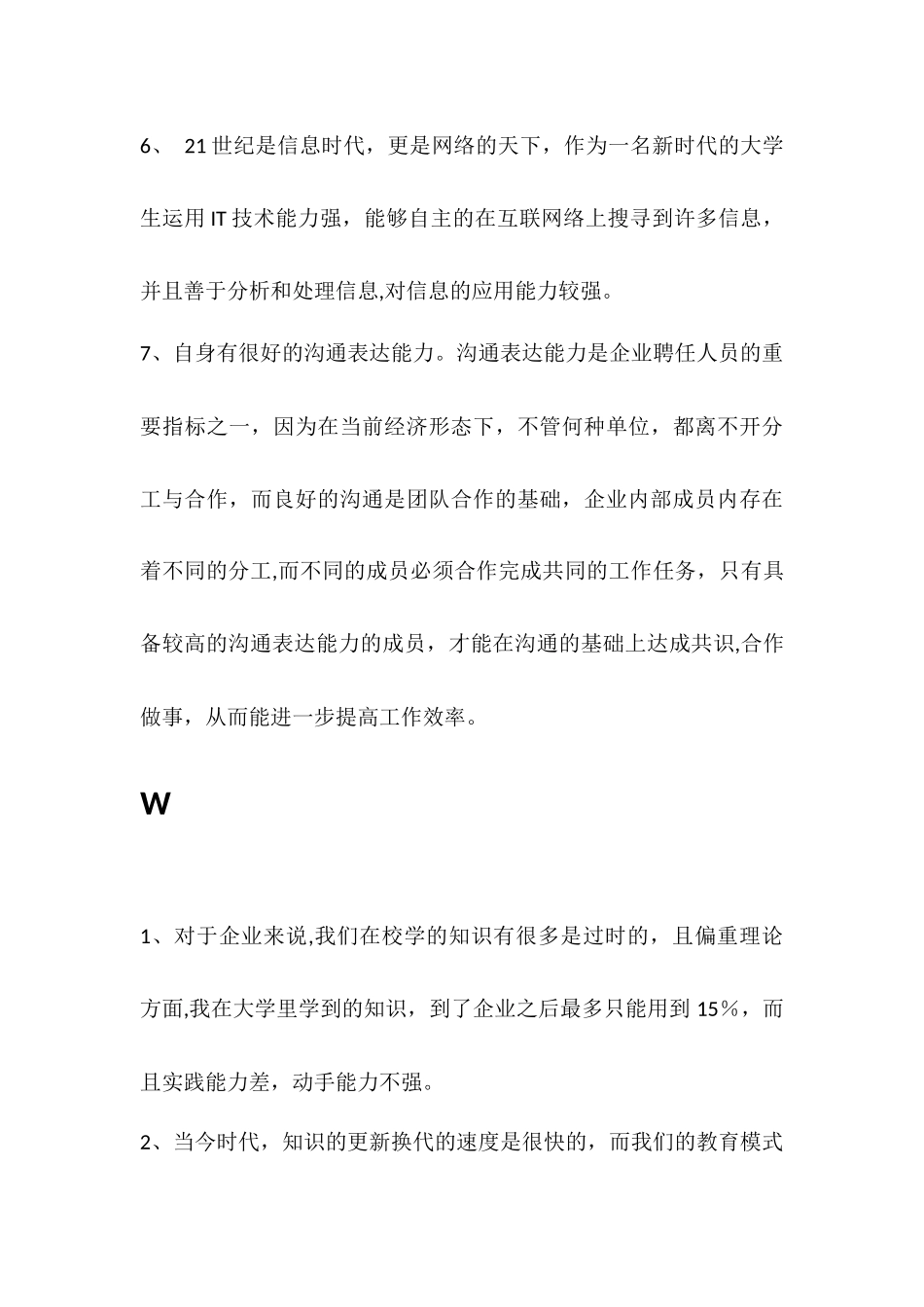 6、 21世纪是信息时代，更是网络的天下，作为一名新时代的大学生运用IT技术能力强，能够自主的在互联网络上搜寻到许多信息，并且善于分析和处理信息,对信息的应用能力较强。

7、自身有很好的沟通表达能力。沟通表达能力是企业聘任人员的重要指标之一，因为在当前经济形态下，不管何种单位，都离不开分工与合作，而良好的沟通是团队合作的基础，企业内部成员内存在着不同的分工,而不同的成员必须合作完成共同的工作任务，只有具备较高的沟通表达能力的成员，才能在沟通的基础上达成共识,合作做事，从而能进一步提高工作效率。

W

1、对于企业来说,我们在校学的知识有很多是过时的，且偏重理论方面,我在大学里学到的知识，到了企业之后最多只能用到15%，而且实践能力差，动手能力不强。

2、当今时代，知识的更新换代的速度是很快的，而我们的教育模式